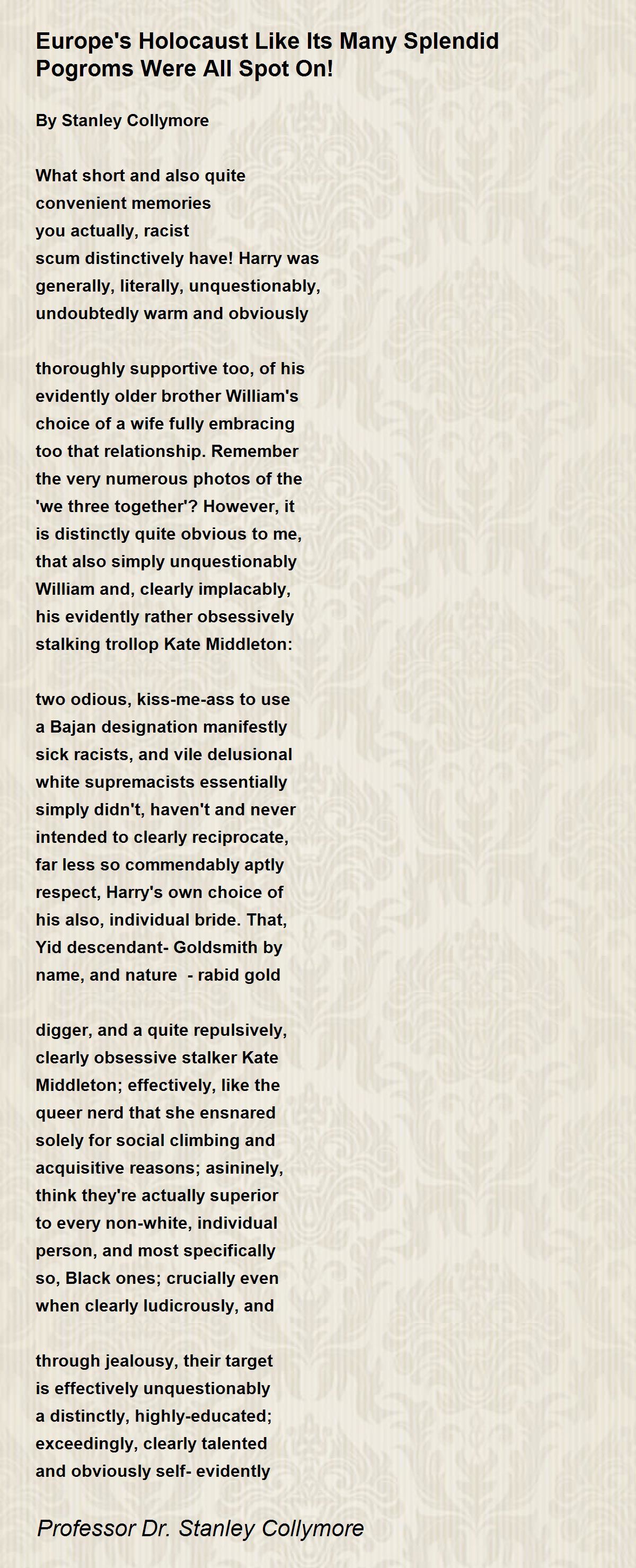 Europe's Holocaust Like Its Many Splendid Pogroms Were All Spot On!

By Stanley Collymore

What short and also quite
convenient memories
you actually, racist
scum distinctively have! Harry was
generally, literally, unquestionably,
undoubtedly warm and obviously

thoroughly supportive too, of his
evidently older brother William's
choice of a wife fully embracing
too that relationship. Remember
the very numerous photos of the
'we three together'? However, it
is distinctly quite obvious to me,
that also simply unquestionably
William and, clearly implacably,
his evidently rather obsessively
stalking trollop Kate Middleton:

two odious, kiss-me-ass to use
a Bajan designation manifestly
sick racists, and vile delusional
white supremacists essentially
simply didn't, haven't and never
intended to clearly reciprocate,
far less so commendably aptly
respect, Harry's own choice of
his also, individual bride. That,
Yid descendant- Goldsmith by
name, and nature - rabid gold

digger, and a quite repulsively,
clearly obsessive stalker Kate
Middleton; effectively, like the
queer nerd that she ensnared
solely for social climbing and
acquisitive reasons; asininely,
think they're actually superior
to every non-white, individual
person, and most specifically
so, Black ones; crucially even
when clearly ludicrously, and

through jealousy, their target
is effectively unquestionably
a distinctly, highly-educated;
exceedingly, clearly talented
and obviously self- evidently

Professor Dr. Stanley Collymore